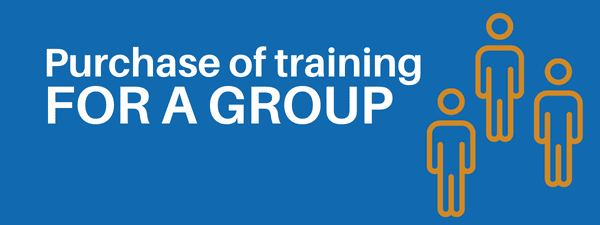 Purchase of training
FOR A GROUP